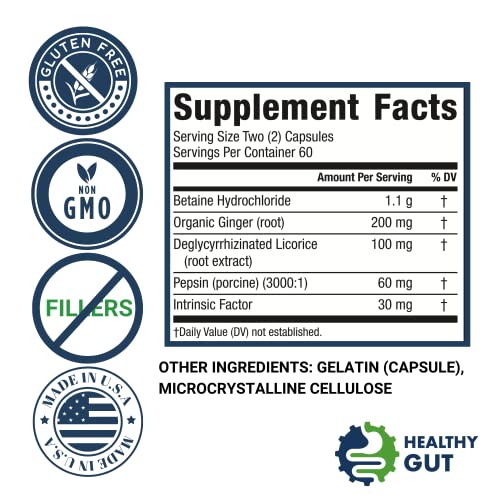 GLUTEN FREE

NON GMO

FILLERS

MADE IN U.S.A

MADE IN U.S.A

Supplement Facts
Serving Size Two (2) Capsules
Servings Per Container 60

| | Amount Per Serving | % DV |
|---|---|---|
| Betaine Hydrochloride | 1.1 g | † |
| Organic Ginger (root) | 200 mg | † |
| Deglycyrrhizinated Licorice (root extract) | 100 mg | † |
| Pepsin (porcine) (3000:1) | 60 mg | † |
| Intrinsic Factor | 30 mg | † |

†Daily Value (DV) not established.

OTHER INGREDIENTS: GELATIN (CAPSULE), MICROCRYSTALLINE CELLULOSE

HEALTHY GUT